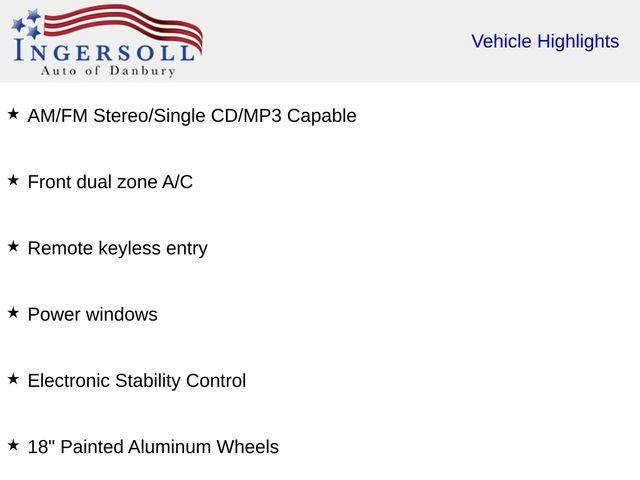 INGERSOLL
Auto of Danbury

Vehicle Highlights

★ AM/FM Stereo/Single CD/MP3 Capable

★ Front dual zone A/C

★ Remote keyless entry

★ Power windows

★ Electronic Stability Control

★ 18" Painted Aluminum Wheels